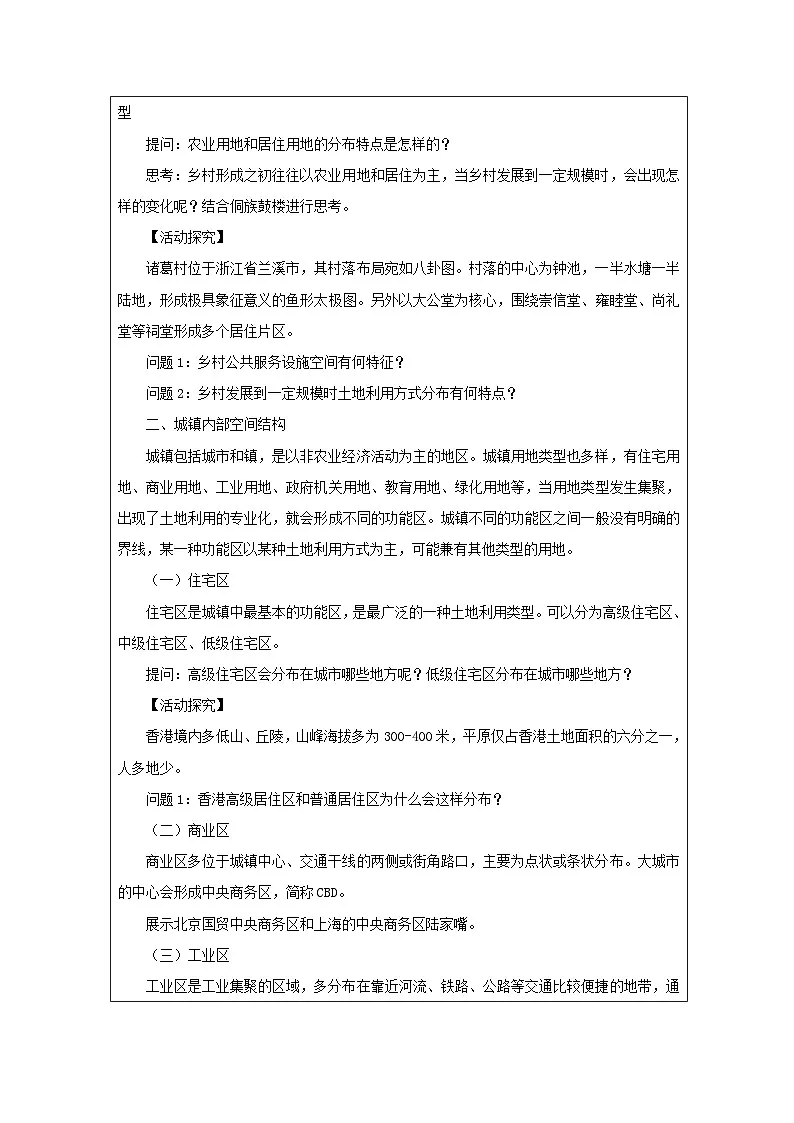 型

提问：农业用地和居住用地的分布特点是怎样的？

思考：乡村形成之初往往以农业用地和居住为主，当乡村发展到一定规模时，会出现怎样的变化呢？结合侗族鼓楼进行思考。

【活动探究】

诸葛村位于浙江省兰溪市，其村落布局宛如八卦图。村落的中心为钟池，一半水塘一半陆地，形成极具象征意义的鱼形太极图。另外以大公堂为核心，围绕崇信堂、雍睦堂、尚礼堂等祠堂形成多个居住片区。

问题 1：乡村公共服务设施空间有何特征？

问题 2：乡村发展到一定规模时土地利用方式分布有何特点？

二、城镇内部空间结构

城镇包括城市和镇，是以非农业经济活动为主的地区。城镇用地类型也多样，有住宅用地、商业用地、工业用地、政府机关用地、教育用地、绿化用地等，当用地类型发生集聚，出现了土地利用的专业化，就会形成不同的功能区。城镇不同的功能区之间一般没有明确的界线，某一种功能区以某种土地利用方式为主，可能兼有其他类型的用地。

（一）住宅区

住宅区是城镇中最基本的功能区，是最广泛的一种土地利用类型。可以分为高级住宅区、中级住宅区、低级住宅区。

提问：高级住宅区会分布在城市哪些地方呢？低级住宅区分布在城市哪些地方？

【活动探究】

香港境内多低山、丘陵，山峰海拔多为 300-400 米，平原仅占香港土地面积的六分之一，人多地少。

问题 1：香港高级居住区和普通居住区为什么会这样分布？

（二）商业区

商业区多位于城镇中心、交通干线的两侧或街角路口，主要为点状或条状分布。大城市的中心会形成中央商务区，简称 CBD。

展示北京国贸中央商务区和上海的中央商务区陆家嘴。

（三）工业区

工业区是工业集聚的区域，多分布在靠近河流、铁路、公路等交通比较便捷的地带，通